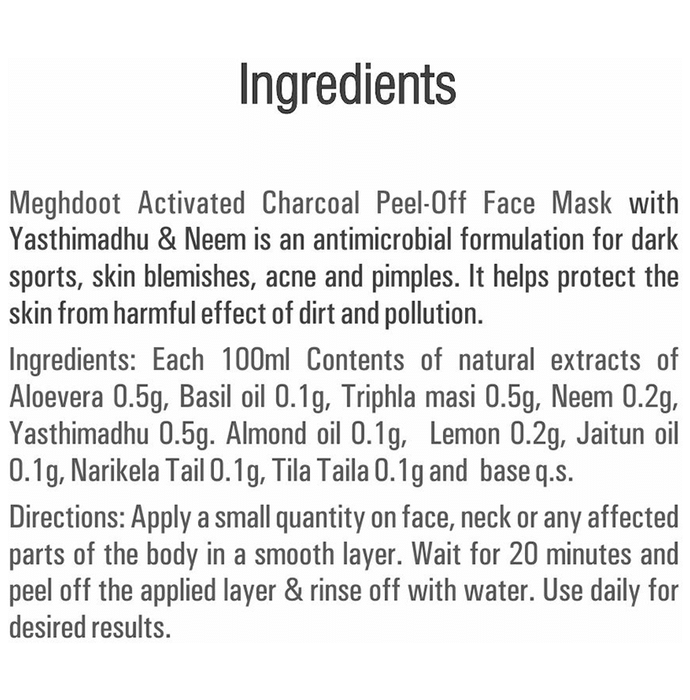 Ingredients

Meghdoot Activated Charcoal Peel-Off Face Mask with Yasthimadhu & Neem is an antimicrobial formulation for dark sports, skin blemishes, acne and pimples. It helps protect the skin from harmful effect of dirt and pollution.

Ingredients: Each 100ml Contents of natural extracts of Aloevera 0.5g, Basil oil 0.1g, Triphla masi 0.5g, Neem 0.2g, Yasthimadhu 0.5g. Almond oil 0.1g, Lemon 0.2g, Jaitun oil 0.1g, Narikela Tail 0.1g, Tila Taila 0.1g and base q.s.

Directions: Apply a small quantity on face, neck or any affected parts of the body in a smooth layer. Wait for 20 minutes and peel off the applied layer & rinse off with water. Use daily for desired results.